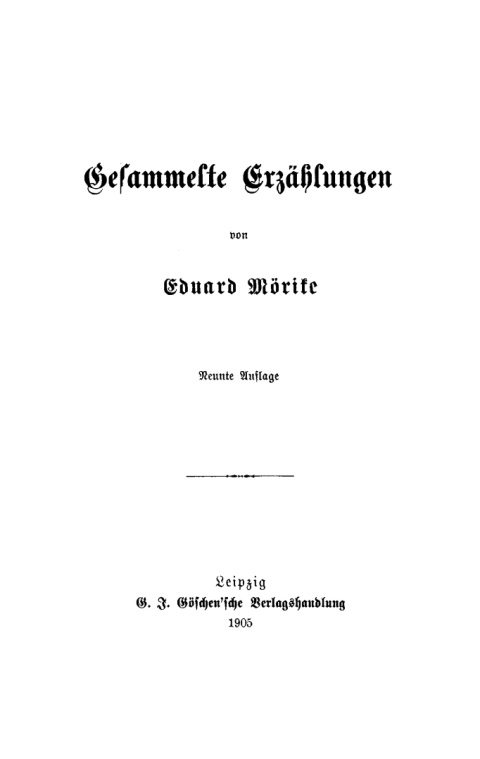 Gesammelte Erzählungen

von

Eduard Mörike

Neunte Auflage

Leipzig
G. J. Göschen'sche Verlagshandlung
1905